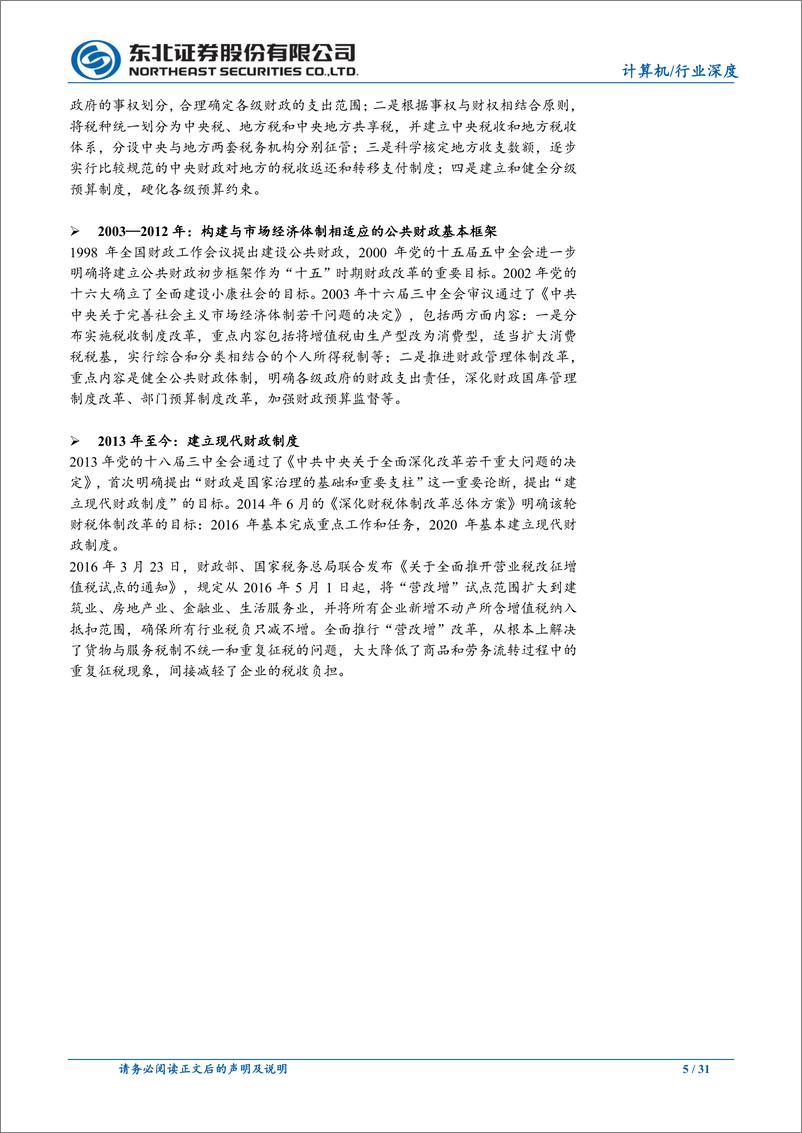 东北证券股份有限公司
NORTHEAST SECURITIES CO.,LTD.

计算机/行业深度

政府的事权划分，合理确定各级财政的支出范围；二是根据事权与财权相结合原则，将税种统一划分为中央税、地方税和中央地方共享税，并建立中央税收和地方税收体系，分设中央与地方两套税务机构分别征管；三是科学核定地方收支数额，逐步实行比较规范的中央财政对地方的税收返还和转移支付制度；四是建立和健全分级预算制度，硬化各级预算约束。

➢ 2003—2012 年：构建与市场经济体制相适应的公共财政基本框架

1998 年全国财政工作会议提出建设公共财政，2000 年党的十五届五中全会进一步明确将建立公共财政初步框架作为“十五”时期财政改革的重要目标。2002 年党的十六大确立了全面建设小康社会的目标。2003 年十六届三中全会审议通过了《中共中央关于完善社会主义市场经济体制若干问题的决定》，包括两方面内容：一是分布实施税收制度改革，重点内容包括将增值税由生产型改为消费型，适当扩大消费税税基，实行综合和分类相结合的个人所得税制等；二是推进财政管理体制改革，重点内容是健全公共财政体制，明确各级政府的财政支出责任，深化财政国库管理制度改革、部门预算制度改革，加强财政预算监督等。

➢ 2013 年至今：建立现代财政制度

2013 年党的十八届三中全会通过了《中共中央关于全面深化改革若干重大问题的决定》，首次明确提出“财政是国家治理的基础和重要支柱”这一重要论断，提出“建立现代财政制度”的目标。2014 年 6 月的《深化财税体制改革总体方案》明确该轮财税体制改革的目标：2016 年基本完成重点工作和任务，2020 年基本建立现代财政制度。

2016 年 3 月 23 日，财政部、国家税务总局联合发布《关于全面推开营业税改征增值税试点的通知》，规定从 2016 年 5 月 1 日起，将“营改增”试点范围扩大到建筑业、房地产业、金融业、生活服务业，并将所有企业新增不动产所含增值税纳入抵扣范围，确保所有行业税负只减不增。全面推行“营改增”改革，从根本上解决了货物与服务税制不统一和重复征税的问题，大大降低了商品和劳务流转过程中的重复征税现象，间接减轻了企业的税收负担。

请务必阅读正文后的声明及说明

5 / 31